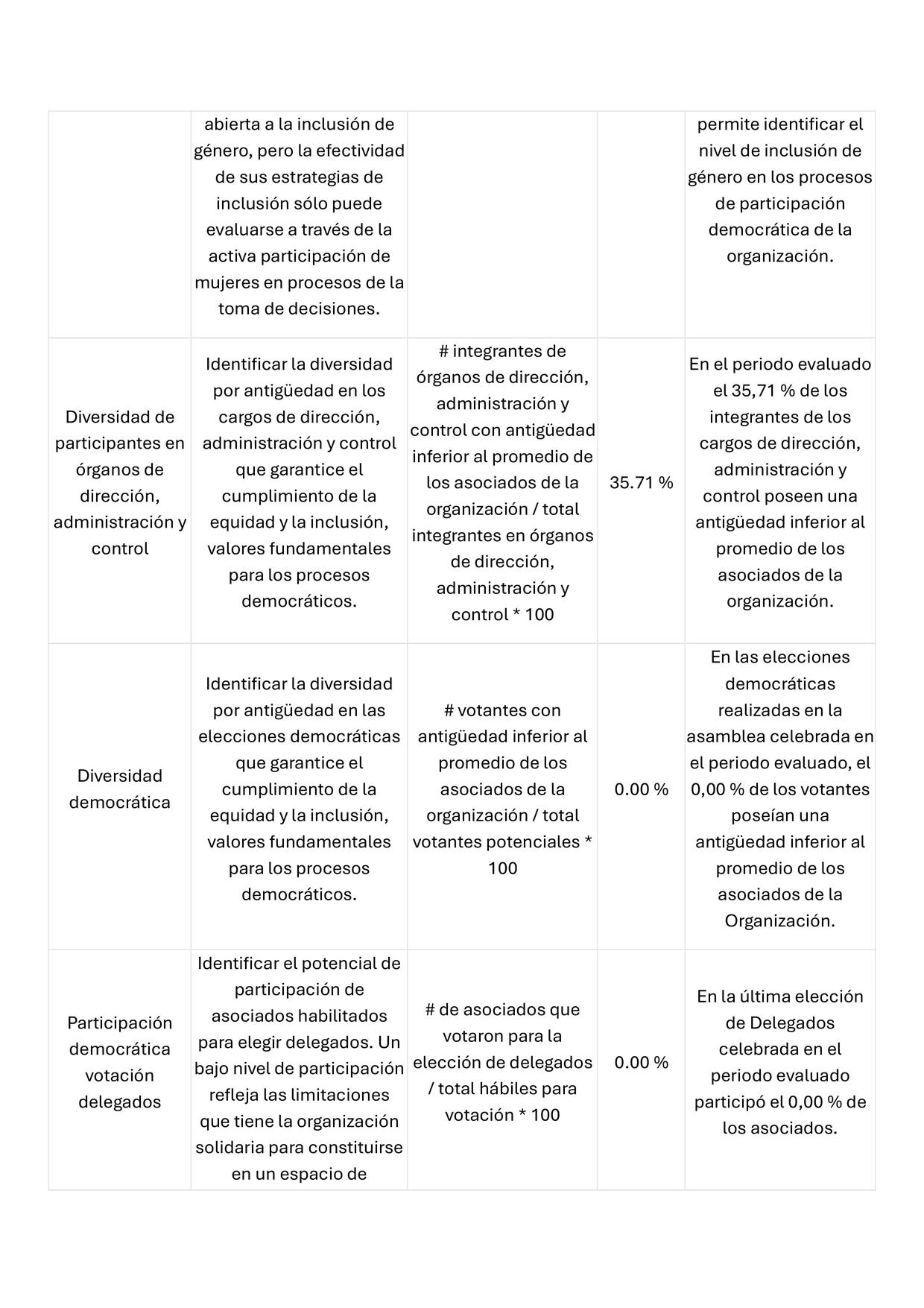 | | | | | |
|---|---|---|---|---|
| | abierta a la inclusión de género, pero la efectividad de sus estrategias de inclusión sólo puede evaluarse a través de la activa participación de mujeres en procesos de la toma de decisiones. | | | permite identificar el nivel de inclusión de género en los procesos de participación democrática de la organización. |
| Diversidad de participantes en órganos de dirección, administración y control | Identificar la diversidad por antigüedad en los cargos de dirección, administración y control que garantice el cumplimiento de la equidad y la inclusión, valores fundamentales para los procesos democráticos. | # integrantes de órganos de dirección, administración y control con antigüedad inferior al promedio de los asociados de la organización / total integrantes en órganos de dirección, administración y control * 100 | 35.71 % | En el periodo evaluado el 35,71 % de los integrantes de los cargos de dirección, administración y control poseen una antigüedad inferior al promedio de los asociados de la organización. |
| Diversidad democrática | Identificar la diversidad por antigüedad en las elecciones democráticas que garantice el cumplimiento de la equidad y la inclusión, valores fundamentales para los procesos democráticos. | # votantes con antigüedad inferior al promedio de los asociados de la organización / total votantes potenciales * 100 | 0.00 % | En las elecciones democráticas realizadas en la asamblea celebrada en el periodo evaluado, el 0,00 % de los votantes poseían una antigüedad inferior al promedio de los asociados de la Organización. |
| Participación democrática votación delegados | Identificar el potencial de participación de asociados habilitados para elegir delegados. Un bajo nivel de participación refleja las limitaciones que tiene la organización solidaria para constituirse en un espacio de | # de asociados que votaron para la elección de delegados / total hábiles para votación * 100 | 0.00 % | En la última elección de Delegados celebrada en el periodo evaluado participó el 0,00 % de los asociados. |